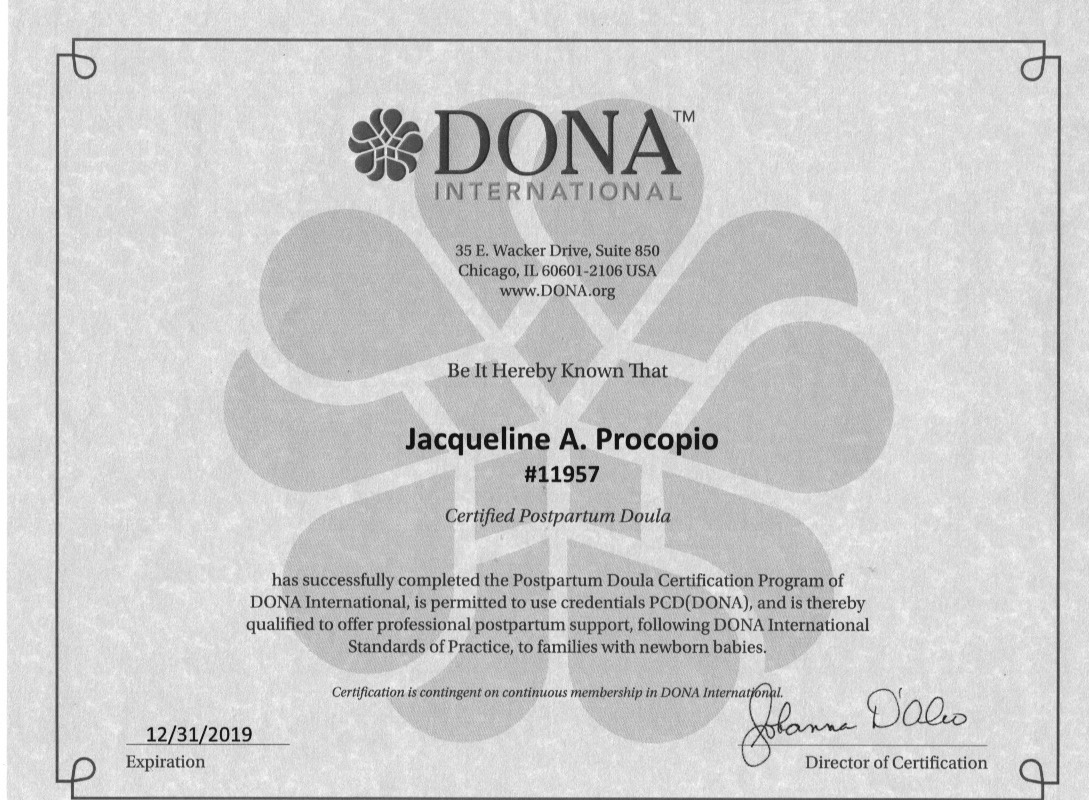 DONA™
INTERNATIONAL

35 E. Wacker Drive, Suite 850
Chicago, IL 60601-2106 USA
www.DONA.org

Be It Hereby Known That

Jacqueline A. Procopio
#11957

Certified Postpartum Doula

has successfully completed the Postpartum Doula Certification Program of DONA International, is permitted to use credentials PCD(DONA), and is thereby qualified to offer professional postpartum support, following DONA International Standards of Practice, to families with newborn babies.

Certification is contingent on continuous membership in DONA International.

12/31/2019
Expiration

Johanna D'Aleo
Director of Certification